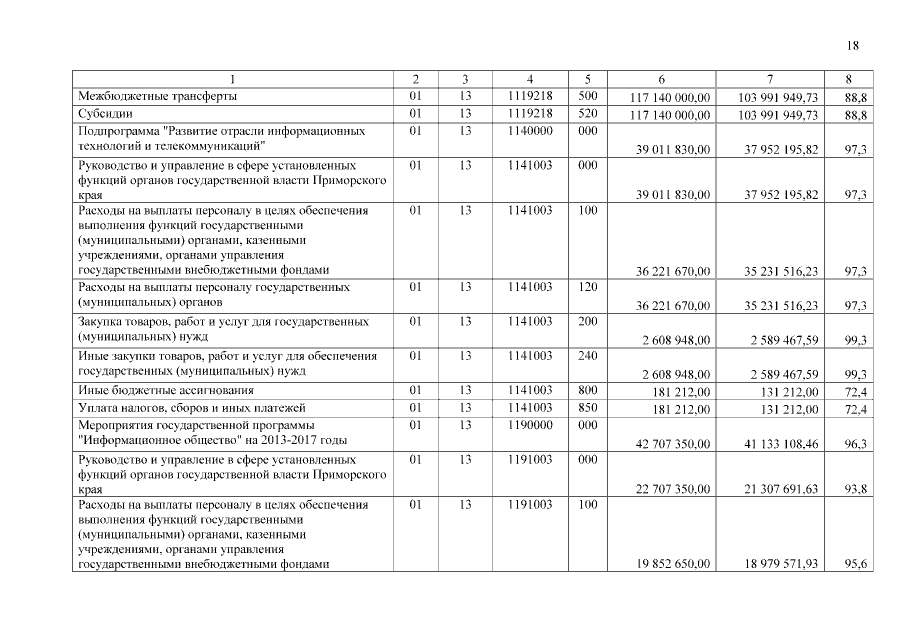 18

| 1 | 2 | 3 | 4 | 5 | 6 | 7 | 8 |
|---|---|---|---|---|---|---|---|
| Межбюджетные трансферты | 01 | 13 | 1119218 | 500 | 117 140 000,00 | 103 991 949,73 | 88,8 |
| Субсидии | 01 | 13 | 1119218 | 520 | 117 140 000,00 | 103 991 949,73 | 88,8 |
| Подпрограмма "Развитие отрасли информационных технологий и телекоммуникаций" | 01 | 13 | 1140000 | 000 | 39 011 830,00 | 37 952 195,82 | 97,3 |
| Руководство и управление в сфере установленных функций органов государственной власти Приморского края | 01 | 13 | 1141003 | 000 | 39 011 830,00 | 37 952 195,82 | 97,3 |
| Расходы на выплаты персоналу в целях обеспечения выполнения функций государственными (муниципальными) органами, казенными учреждениями, органами управления государственными внебюджетными фондами | 01 | 13 | 1141003 | 100 | 36 221 670,00 | 35 231 516,23 | 97,3 |
| Расходы на выплаты персоналу государственных (муниципальных) органов | 01 | 13 | 1141003 | 120 | 36 221 670,00 | 35 231 516,23 | 97,3 |
| Закупка товаров, работ и услуг для государственных (муниципальных) нужд | 01 | 13 | 1141003 | 200 | 2 608 948,00 | 2 589 467,59 | 99,3 |
| Иные закупки товаров, работ и услуг для обеспечения государственных (муниципальных) нужд | 01 | 13 | 1141003 | 240 | 2 608 948,00 | 2 589 467,59 | 99,3 |
| Иные бюджетные ассигнования | 01 | 13 | 1141003 | 800 | 181 212,00 | 131 212,00 | 72,4 |
| Уплата налогов, сборов и иных платежей | 01 | 13 | 1141003 | 850 | 181 212,00 | 131 212,00 | 72,4 |
| Мероприятия государственной программы "Информационное общество" на 2013-2017 годы | 01 | 13 | 1190000 | 000 | 42 707 350,00 | 41 133 108,46 | 96,3 |
| Руководство и управление в сфере установленных функций органов государственной власти Приморского края | 01 | 13 | 1191003 | 000 | 22 707 350,00 | 21 307 691,63 | 93,8 |
| Расходы на выплаты персоналу в целях обеспечения выполнения функций государственными (муниципальными) органами, казенными учреждениями, органами управления государственными внебюджетными фондами | 01 | 13 | 1191003 | 100 | 19 852 650,00 | 18 979 571,93 | 95,6 |